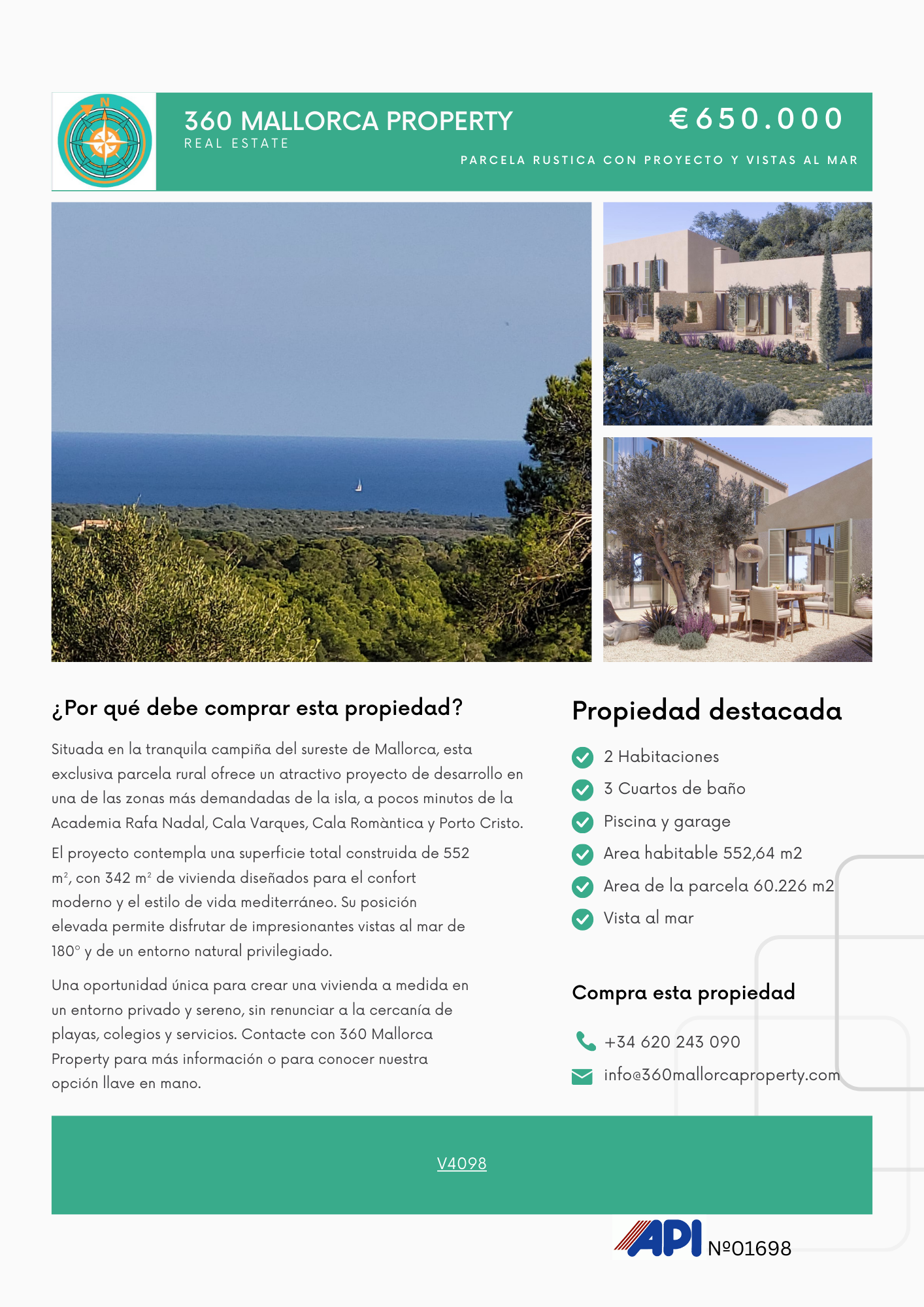 N

360 MALLORCA PROPERTY
REAL ESTATE

€650.000

PARCELA RUSTICA CON PROYECTO Y VISTAS AL MAR

¿Por qué debe comprar esta propiedad?

Situada en la tranquila campiña del sureste de Mallorca, esta exclusiva parcela rural ofrece un atractivo proyecto de desarrollo en una de las zonas más demandadas de la isla, a pocos minutos de la Academia Rafa Nadal, Cala Varques, Cala Romàntica y Porto Cristo.

El proyecto contempla una superficie total construida de 552 m², con 342 m² de vivienda diseñados para el confort moderno y el estilo de vida mediterráneo. Su posición elevada permite disfrutar de impresionantes vistas al mar de 180° y de un entorno natural privilegiado.

Una oportunidad única para crear una vivienda a medida en un entorno privado y sereno, sin renunciar a la cercanía de playas, colegios y servicios. Contacte con 360 Mallorca Property para más información o para conocer nuestra opción llave en mano.

Propiedad destacada

2 Habitaciones
3 Cuartos de baño
Piscina y garage
Area habitable 552,64 m2
Area de la parcela 60.226 m2
Vista al mar

Compra esta propiedad

+34 620 243 090
info@360mallorcaproperty.com

V4098

API Nº01698